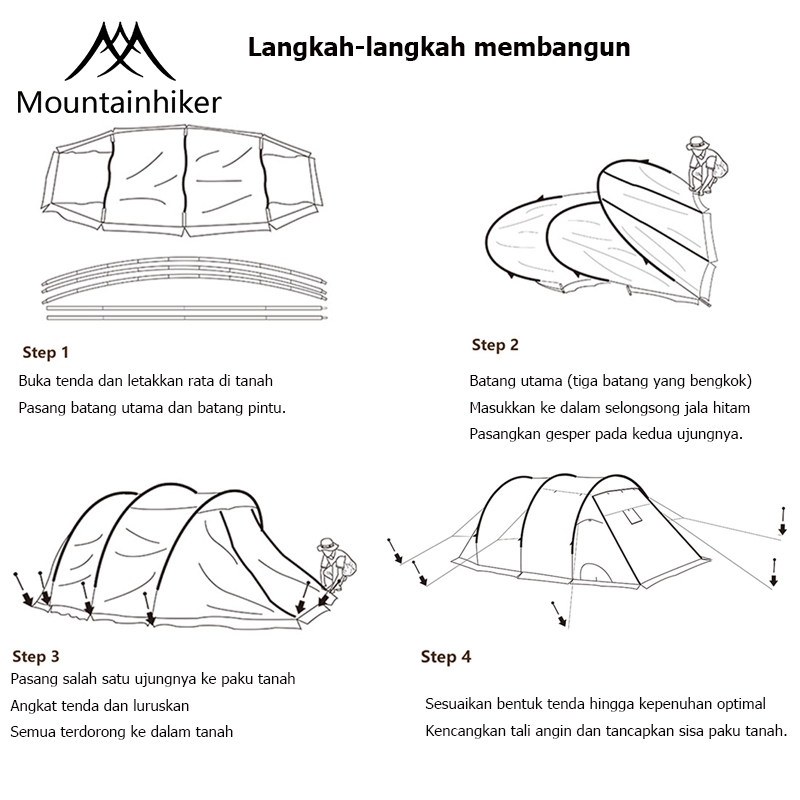 Mountainhiker

Langkah-langkah membangun

Step 1
Buka tenda dan letakkan rata di tanah
Pasang batang utama dan batang pintu.

Step 2
Batang utama (tiga batang yang bengkok)
Masukkan ke dalam selongsong jala hitam
Pasangkan gesper pada kedua ujungnya.

Step 3
Pasang salah satu ujungnya ke paku tanah
Angkat tenda dan luruskan
Semua terdorong ke dalam tanah

Step 4
Sesuaikan bentuk tenda hingga kepenuhan optimal
Kencangkan tali angin dan tancapkan sisa paku tanah.